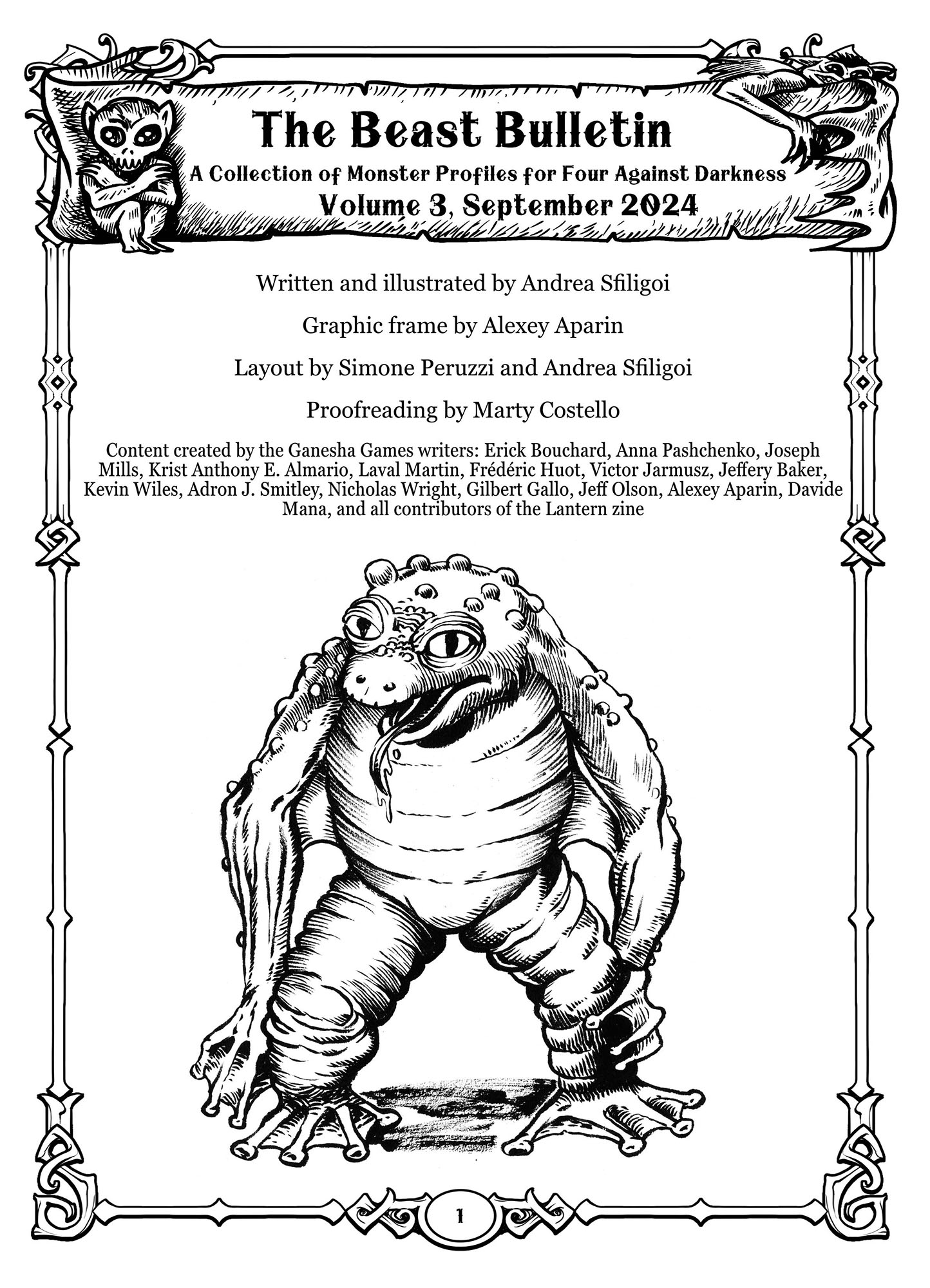 The Beast Bulletin

A Collection of Monster Profiles for Four Against Darkness

Volume 3, September 2024

Written and illustrated by Andrea Sfiligoi

Graphic frame by Alexey Aparin

Layout by Simone Peruzzi and Andrea Sfiligoi

Proofreading by Marty Costello

Content created by the Ganesha Games writers: Erick Bouchard, Anna Pashchenko, Joseph Mills, Krist Anthony E. Almario, Laval Martin, Frédéric Huot, Victor Jarmusz, Jeffery Baker, Kevin Wiles, Adron J. Smitley, Nicholas Wright, Gilbert Gallo, Jeff Olson, Alexey Aparin, Davide Mana, and all contributors of the Lantern zine

1